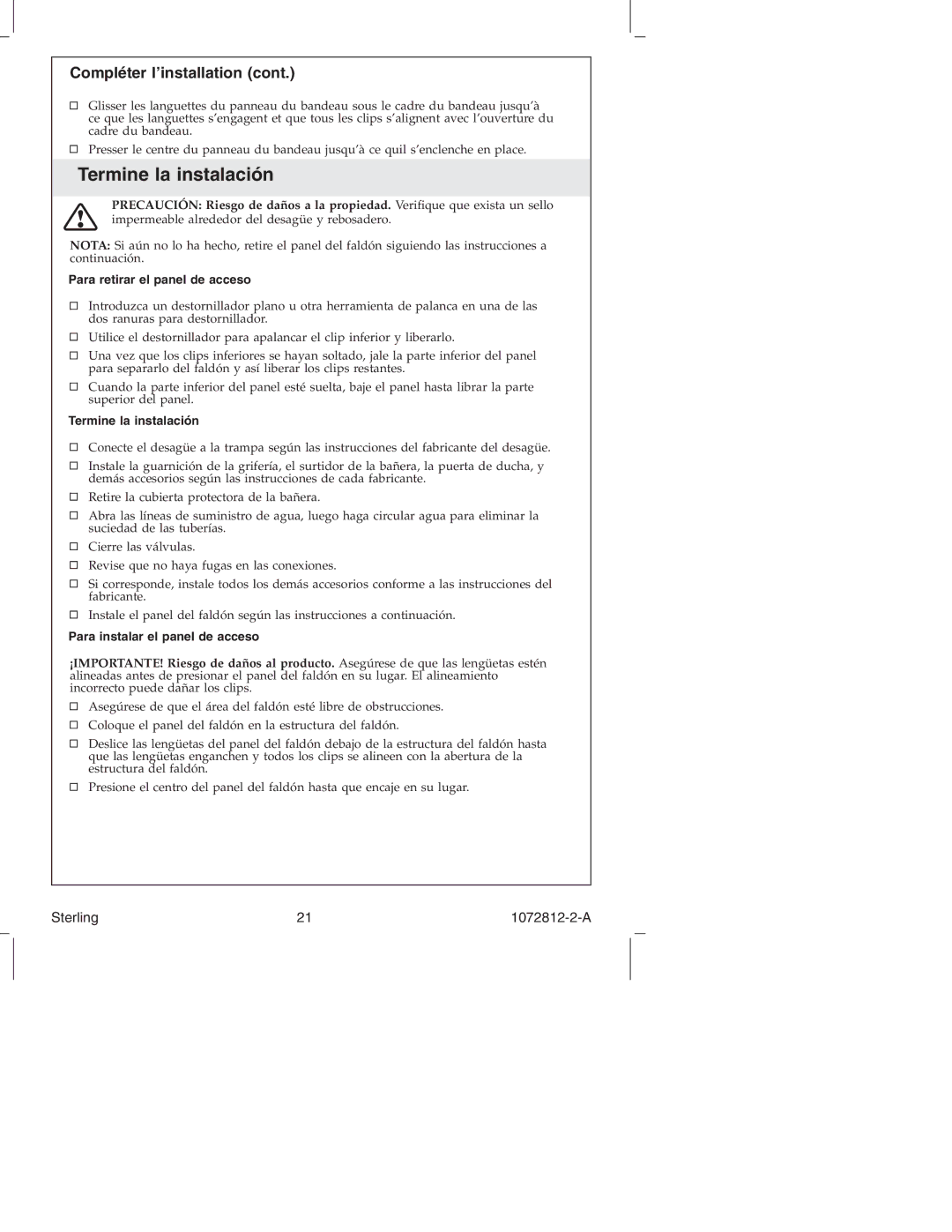 Compléter l'installation (cont.)

☐ Glisser les languettes du panneau du bandeau sous le cadre du bandeau jusqu'à ce que les languettes s'engagent et que tous les clips s'alignent avec l'ouverture du cadre du bandeau.

☐ Presser le centre du panneau du bandeau jusqu'à ce quil s'enclenche en place.

Termine la instalación

PRECAUCIÓN: Riesgo de daños a la propiedad. Verifique que exista un sello impermeable alrededor del desagüe y rebosadero.

NOTA: Si aún no lo ha hecho, retire el panel del faldón siguiendo las instrucciones a continuación.

Para retirar el panel de acceso

☐ Introduzca un destornillador plano u otra herramienta de palanca en una de las dos ranuras para destornillador.

☐ Utilice el destornillador para apalancar el clip inferior y liberarlo.

☐ Una vez que los clips inferiores se hayan soltado, jale la parte inferior del panel para separarlo del faldón y así liberar los clips restantes.

☐ Cuando la parte inferior del panel esté suelta, baje el panel hasta librar la parte superior del panel.

Termine la instalación

☐ Conecte el desagüe a la trampa según las instrucciones del fabricante del desagüe.

☐ Instale la guarnición de la grifería, el surtidor de la bañera, la puerta de ducha, y demás accesorios según las instrucciones de cada fabricante.

☐ Retire la cubierta protectora de la bañera.

☐ Abra las líneas de suministro de agua, luego haga circular agua para eliminar la suciedad de las tuberías.

☐ Cierre las válvulas.

☐ Revise que no haya fugas en las conexiones.

☐ Si corresponde, instale todos los demás accesorios conforme a las instrucciones del fabricante.

☐ Instale el panel del faldón según las instrucciones a continuación.

Para instalar el panel de acceso

¡IMPORTANTE! Riesgo de daños al producto. Asegúrese de que las lengüetas estén alineadas antes de presionar el panel del faldón en su lugar. El alineamiento incorrecto puede dañar los clips.

☐ Asegúrese de que el área del faldón esté libre de obstrucciones.

☐ Coloque el panel del faldón en la estructura del faldón.

☐ Deslice las lengüetas del panel del faldón debajo de la estructura del faldón hasta que las lengüetas enganchen y todos los clips se alineen con la abertura de la estructura del faldón.

☐ Presione el centro del panel del faldón hasta que encaje en su lugar.

Sterling 21 1072812-2-A